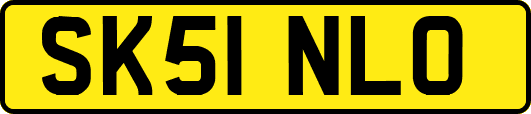 SK51 NLO